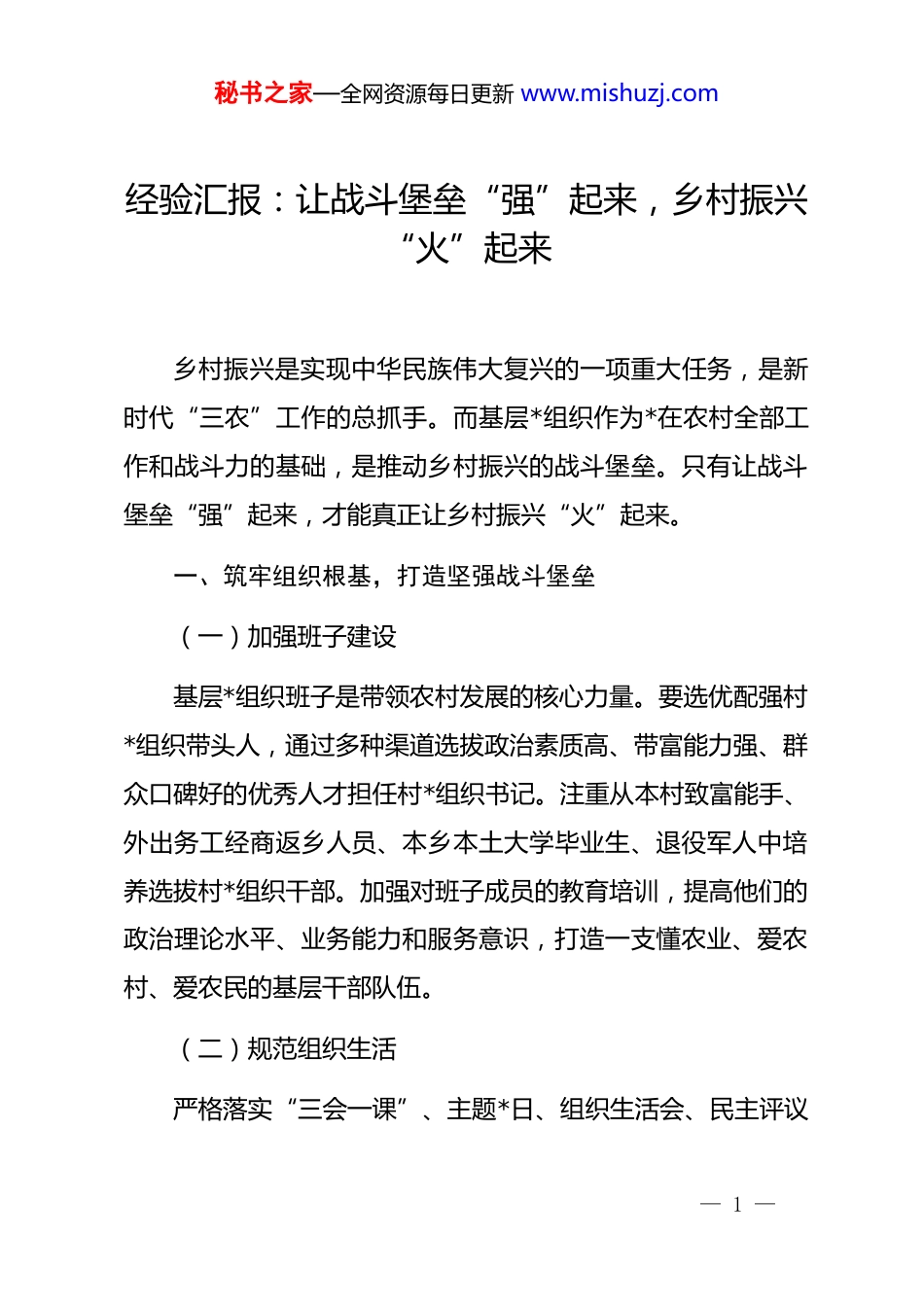 秘书之家—全网资源每日更新 www.mishuzj.com

经验汇报：让战斗堡垒“强”起来，乡村振兴“火”起来

乡村振兴是实现中华民族伟大复兴的一项重大任务，是新时代“三农”工作的总抓手。而基层*组织作为*在农村全部工作和战斗力的基础，是推动乡村振兴的战斗堡垒。只有让战斗堡垒“强”起来，才能真正让乡村振兴“火”起来。

一、筑牢组织根基，打造坚强战斗堡垒

（一）加强班子建设

基层*组织班子是带领农村发展的核心力量。要选优配强村*组织带头人，通过多种渠道选拔政治素质高、带富能力强、群众口碑好的优秀人才担任村*组织书记。注重从本村致富能手、外出务工经商返乡人员、本乡本土大学毕业生、退役军人中培养选拔村*组织干部。加强对班子成员的教育培训，提高他们的政治理论水平、业务能力和服务意识，打造一支懂农业、爱农村、爱农民的基层干部队伍。

（二）规范组织生活

严格落实“三会一课”、主题*日、组织生活会、民主评议

— 1 —